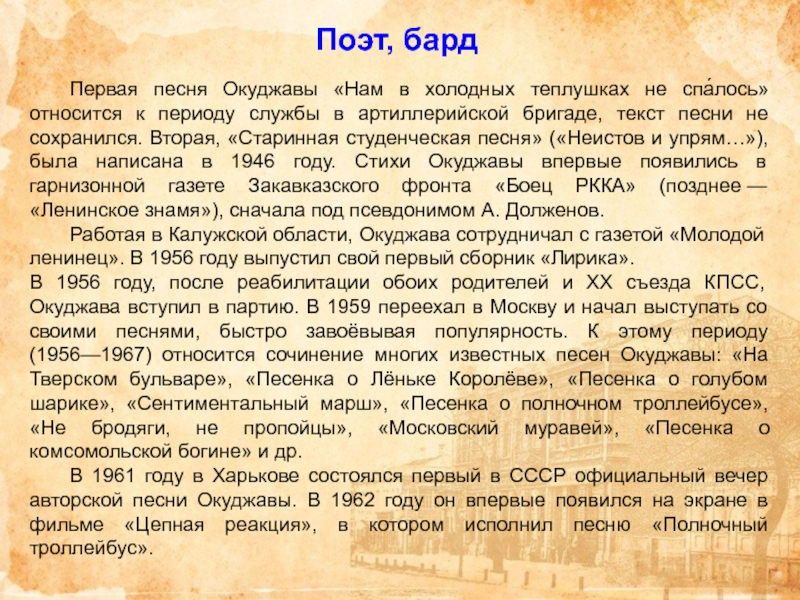 Поэт, бард

Первая песня Окуджавы «Нам в холодных теплушках не спа́лось» относится к периоду службы в артиллерийской бригаде, текст песни не сохранился. Вторая, «Старинная студенческая песня» («Неистов и упрям…»), была написана в 1946 году. Стихи Окуджавы впервые появились в гарнизонной газете Закавказского фронта «Боец РККА» (позднее — «Ленинское знамя»), сначала под псевдонимом А. Долженов.

Работая в Калужской области, Окуджава сотрудничал с газетой «Молодой ленинец». В 1956 году выпустил свой первый сборник «Лирика».

В 1956 году, после реабилитации обоих родителей и XX съезда КПСС, Окуджава вступил в партию. В 1959 переехал в Москву и начал выступать со своими песнями, быстро завоёвывая популярность. К этому периоду (1956—1967) относится сочинение многих известных песен Окуджавы: «На Тверском бульваре», «Песенка о Лёньке Королёве», «Песенка о голубом шарике», «Сентиментальный марш», «Песенка о полночном троллейбусе», «Не бродяги, не пропойцы», «Московский муравей», «Песенка о комсомольской богине» и др.

В 1961 году в Харькове состоялся первый в СССР официальный вечер авторской песни Окуджавы. В 1962 году он впервые появился на экране в фильме «Цепная реакция», в котором исполнил песню «Полночный троллейбус».